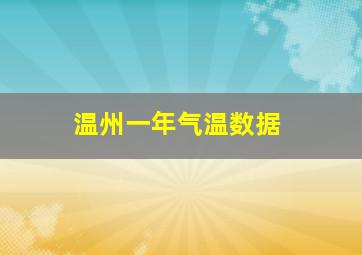 温州一年气温数据